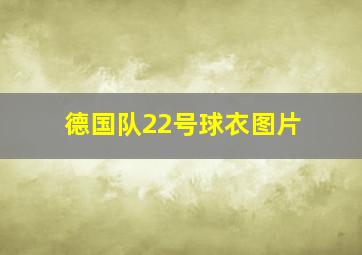 德国队22号球衣图片